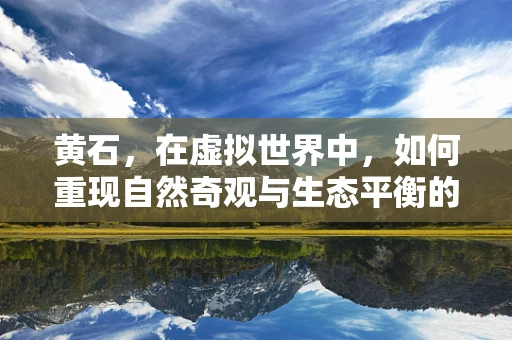 黄石，在虚拟世界中，如何重现自然奇观与生态平衡的